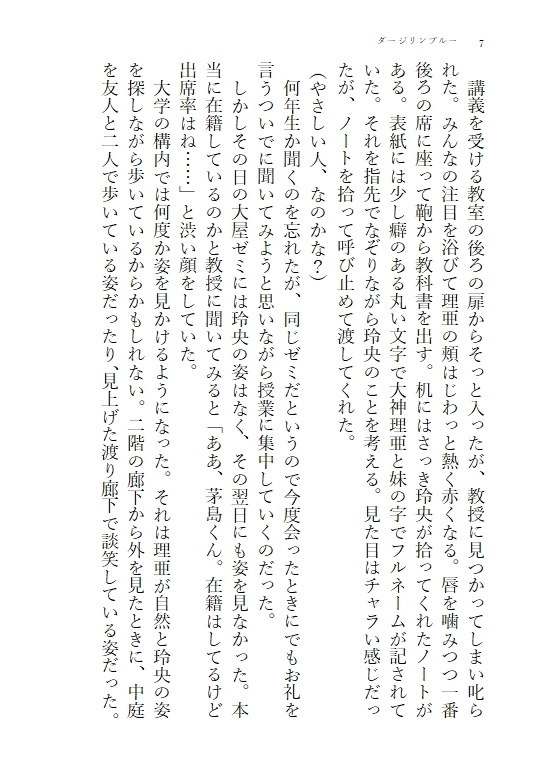 ダージリンブルー　7

講義を受ける教室の後ろの扉からそっと入ったが、教授に見つかってしまい叱られた。みんなの注目を浴びて理亜の頬はじわっと熱く赤くなる。唇を噛みつつ一番後ろの席に座って鞄から教科書を出す。机にはさっき玲央が拾ってくれたノートがある。表紙には少し癖のある丸い文字で大神理亜と妹の字でフルネームが記されていた。それを指先でなぞりながら玲央のことを考える。見た目はチャラい感じだったが、ノートを拾って呼び止めて渡してくれた。

（やさしい人、なのかな？）

何年生か聞くのを忘れたが、同じゼミだというので今度会ったときにでもお礼を言うついでに聞いてみようと思いながら授業に集中していくのだった。

しかしその日の大屋ゼミには玲央の姿はなく、その翌日にも姿を見なかった。本当に在籍しているのかと教授に聞いてみると「ああ、茅島くん。在籍はしてるけど出席率はね……」と渋い顔をしていた。

大学の構内では何度か姿を見かけるようになった。それは理亜が自然と玲央の姿を探しながら歩いているからかもしれない。二階の廊下から外を見たときに、中庭を友人と二人で歩いている姿だったり、見上げた渡り廊下で談笑している姿だった。